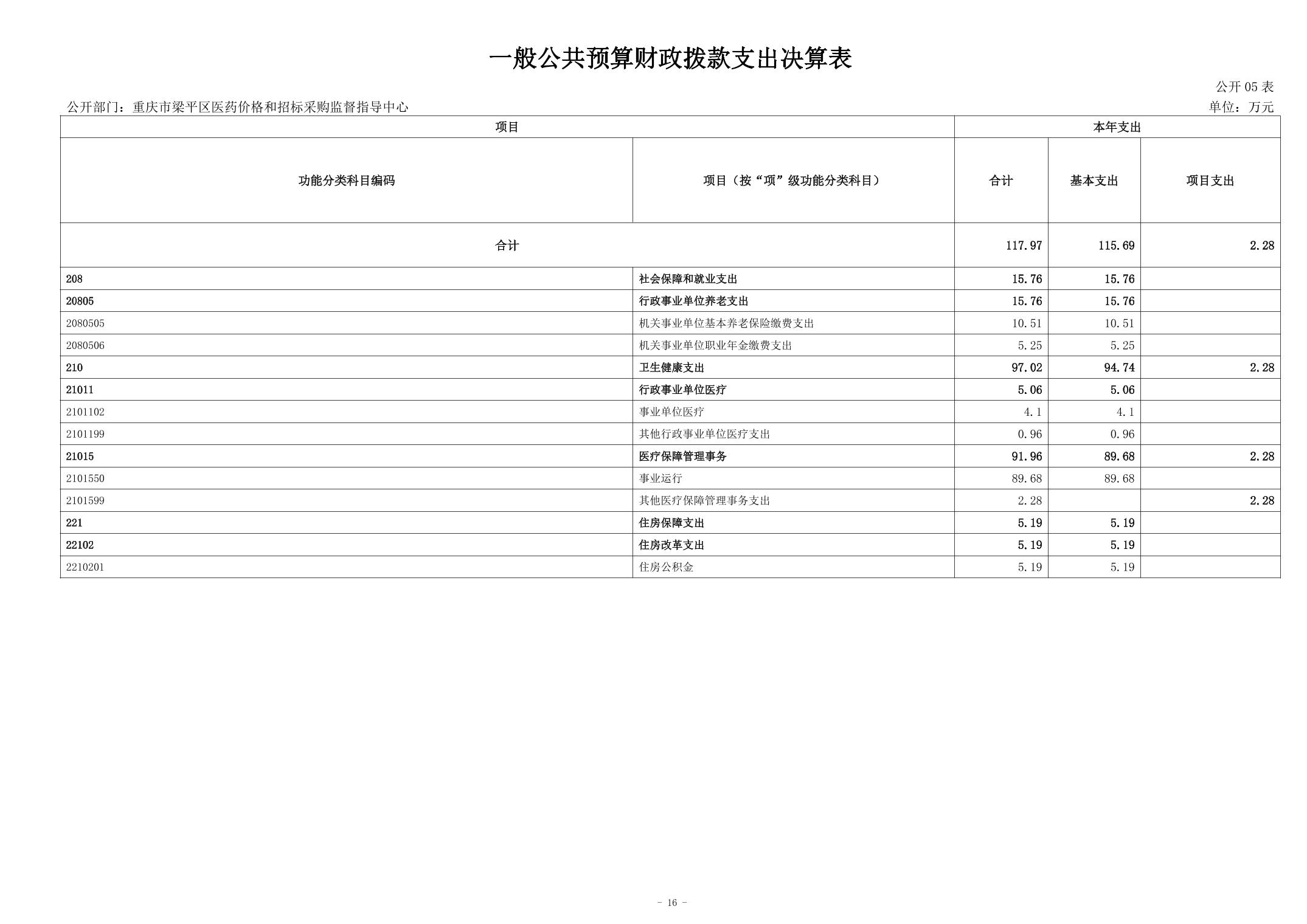 一般公共预算财政拨款支出决算表

公开 05 表

公开部门：重庆市梁平区医药价格和招标采购监督指导中心

单位：万元

| 项目 | | 本年支出 | | |
|---|---|---|---|---|
| 功能分类科目编码 | 项目（按“项”级功能分类科目） | 合计 | 基本支出 | 项目支出 |
| 合计 | | 117.97 | 115.69 | 2.28 |
| 208 | 社会保障和就业支出 | 15.76 | 15.76 | |
| 20805 | 行政事业单位养老支出 | 15.76 | 15.76 | |
| 2080505 | 机关事业单位基本养老保险缴费支出 | 10.51 | 10.51 | |
| 2080506 | 机关事业单位职业年金缴费支出 | 5.25 | 5.25 | |
| 210 | 卫生健康支出 | 97.02 | 94.74 | 2.28 |
| 21011 | 行政事业单位医疗 | 5.06 | 5.06 | |
| 2101102 | 事业单位医疗 | 4.1 | 4.1 | |
| 2101199 | 其他行政事业单位医疗支出 | 0.96 | 0.96 | |
| 21015 | 医疗保障管理事务 | 91.96 | 89.68 | 2.28 |
| 2101550 | 事业运行 | 89.68 | 89.68 | |
| 2101599 | 其他医疗保障管理事务支出 | 2.28 | | 2.28 |
| 221 | 住房保障支出 | 5.19 | 5.19 | |
| 22102 | 住房改革支出 | 5.19 | 5.19 | |
| 2210201 | 住房公积金 | 5.19 | 5.19 | |

- 16 -